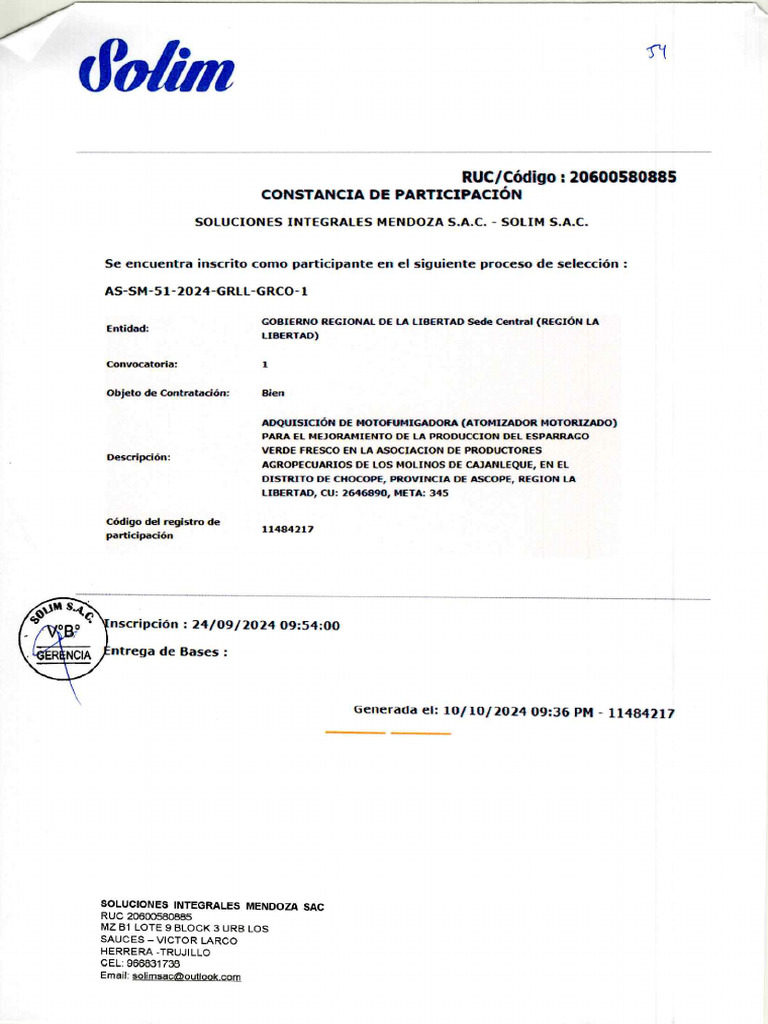 Solim

54

RUC/Código : 20600580885

CONSTANCIA DE PARTICIPACIÓN

SOLUCIONES INTEGRALES MENDOZA S.A.C. - SOLIM S.A.C.

Se encuentra inscrito como participante en el siguiente proceso de selección :

AS-SM-51-2024-GRLL-GRCO-1

| | |
|---|---|
| Entidad: | GOBIERNO REGIONAL DE LA LIBERTAD Sede Central (REGIÓN LA LIBERTAD) |
| Convocatoria: | 1 |
| Objeto de Contratación: | Bien |
| Descripción: | ADQUISICIÓN DE MOTOFUMIGADORA (ATOMIZADOR MOTORIZADO) PARA EL MEJORAMIENTO DE LA PRODUCCION DEL ESPARRAGO VERDE FRESCO EN LA ASOCIACION DE PRODUCTORES AGROPECUARIOS DE LOS MOLINOS DE CAJANLEQUE, EN EL DISTRITO DE CHOCOPE, PROVINCIA DE ASCOPE, REGION LA LIBERTAD, CU: 2646890, META: 345 |
| Código del registro de participación | 11484217 |

SOLIM S.A.C.
V°B°
GERENCIA

Inscripción : 24/09/2024 09:54:00

Entrega de Bases :

Generada el: 10/10/2024 09:36 PM - 11484217

SOLUCIONES INTEGRALES MENDOZA SAC
RUC 20600580885
MZ B1 LOTE 9 BLOCK 3 URB LOS SAUCES – VICTOR LARCO HERRERA -TRUJILLO
CEL: 966831738
Email: solimsac@outlook.com